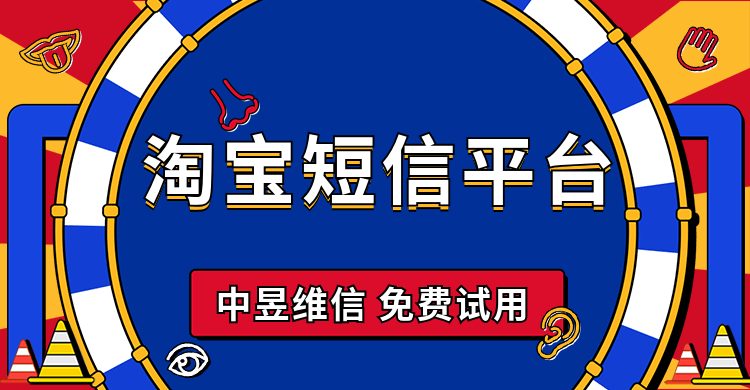 淘宝短信平台

中昱维信 免费试用